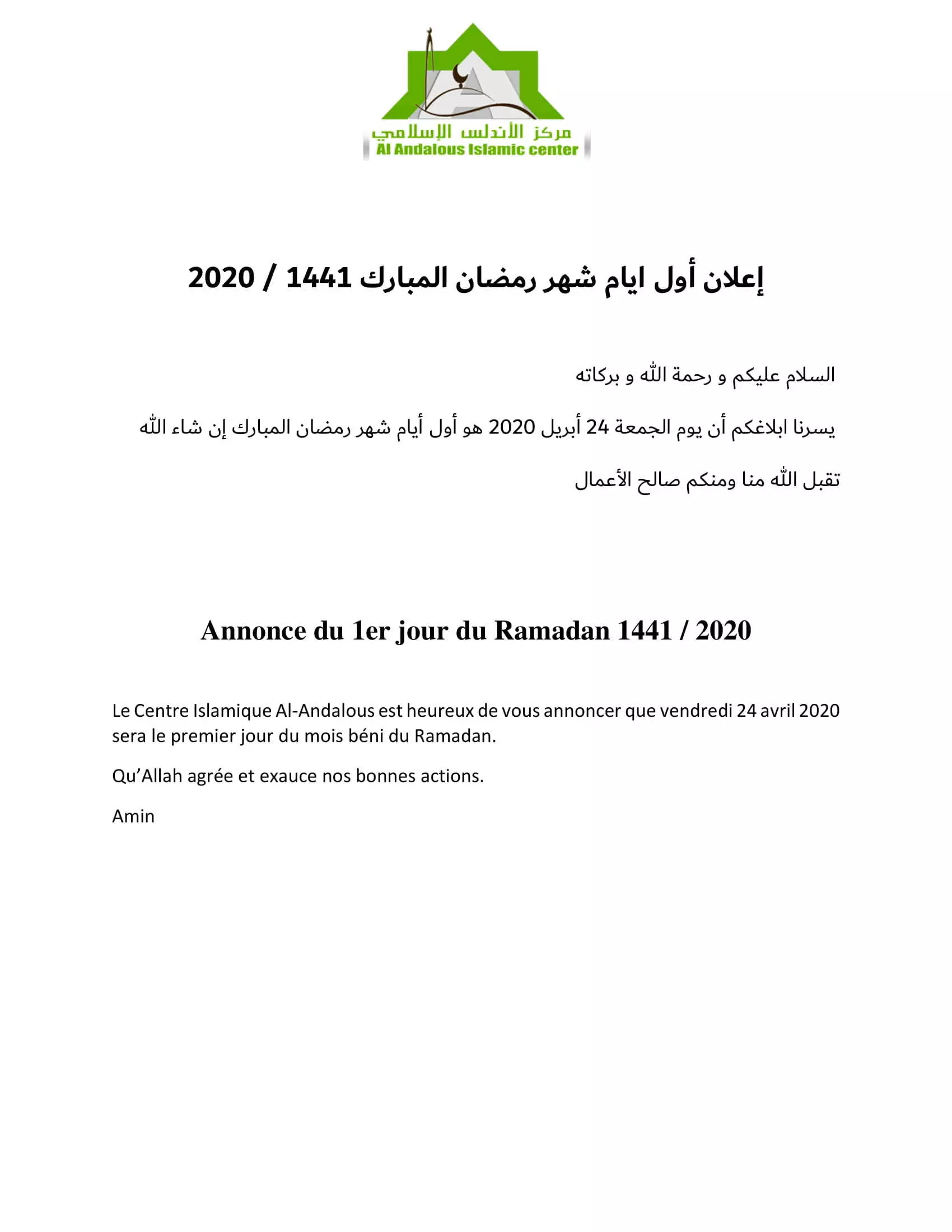 مركز الأندلس الإسلامي
Al Andalous Islamic center

إعلان أول ايام شهر رمضان المبارك 1441 / 2020

السلام عليكم و رحمة الله و بركاته

يسرنا ابلاغكم أن يوم الجمعة 24 أبريل 2020 هو أول أيام شهر رمضان المبارك إن شاء الله

تقبل الله منا ومنكم صالح الأعمال

Annonce du 1er jour du Ramadan 1441 / 2020

Le Centre Islamique Al-Andalous est heureux de vous annoncer que vendredi 24 avril 2020 sera le premier jour du mois béni du Ramadan.

Qu'Allah agrée et exauce nos bonnes actions.

Amin